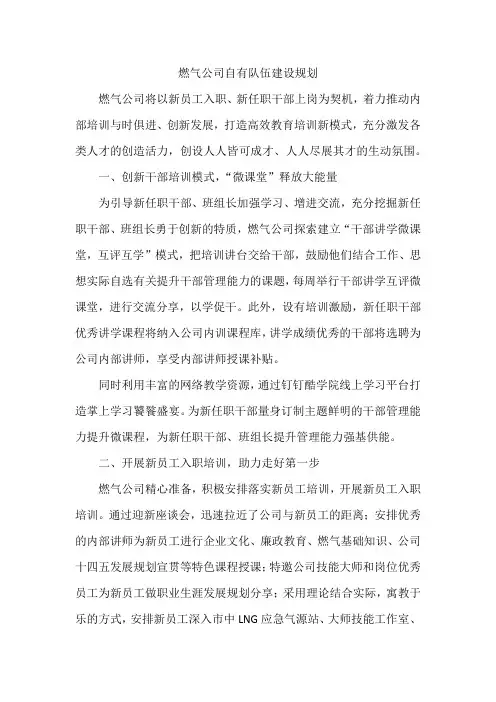 燃气公司自有队伍建设规划

燃气公司将以新员工入职、新任职干部上岗为契机，着力推动内部培训与时俱进、创新发展，打造高效教育培训新模式，充分激发各类人才的创造活力，创设人人皆可成才、人人尽展其才的生动氛围。

一、创新干部培训模式，“微课堂”释放大能量

为引导新任职干部、班组长加强学习、增进交流，充分挖掘新任职干部、班组长勇于创新的特质，燃气公司探索建立“干部讲学微课堂，互评互学”模式，把培训讲台交给干部，鼓励他们结合工作、思想实际自选有关提升干部管理能力的课题，每周举行干部讲学互评微课堂，进行交流分享，以学促干。此外，设有培训激励，新任职干部优秀讲学课程将纳入公司内训课程库，讲学成绩优秀的干部将选聘为公司内部讲师，享受内部讲师授课补贴。

同时利用丰富的网络教学资源，通过钉钉酷学院线上学习平台打造掌上学习饕餮盛宴。为新任职干部量身订制主题鲜明的干部管理能力提升微课程，为新任职干部、班组长提升管理能力强基供能。

二、开展新员工入职培训，助力走好第一步

燃气公司精心准备，积极安排落实新员工培训，开展新员工入职培训。通过迎新座谈会，迅速拉近了公司与新员工的距离；安排优秀的内部讲师为新员工进行企业文化、廉政教育、燃气基础知识、公司十四五发展规划宣贯等特色课程授课；特邀公司技能大师和岗位优秀员工为新员工做职业生涯发展规划分享；采用理论结合实际，寓教于乐的方式，安排新员工深入市中 LNG 应急气源站、大师技能工作室、